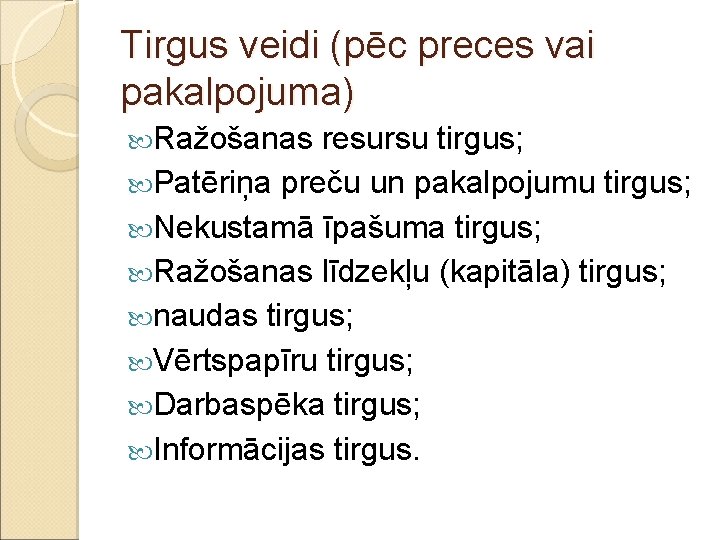 Tirgus veidi (pēc preces vai pakalpojuma)

Ražošanas resursu tirgus;

Patēriņa preču un pakalpojumu tirgus;

Nekustamā īpašuma tirgus;

Ražošanas līdzekļu (kapitāla) tirgus;

naudas tirgus;

Vērtspapīru tirgus;

Darbaspēka tirgus;

Informācijas tirgus.